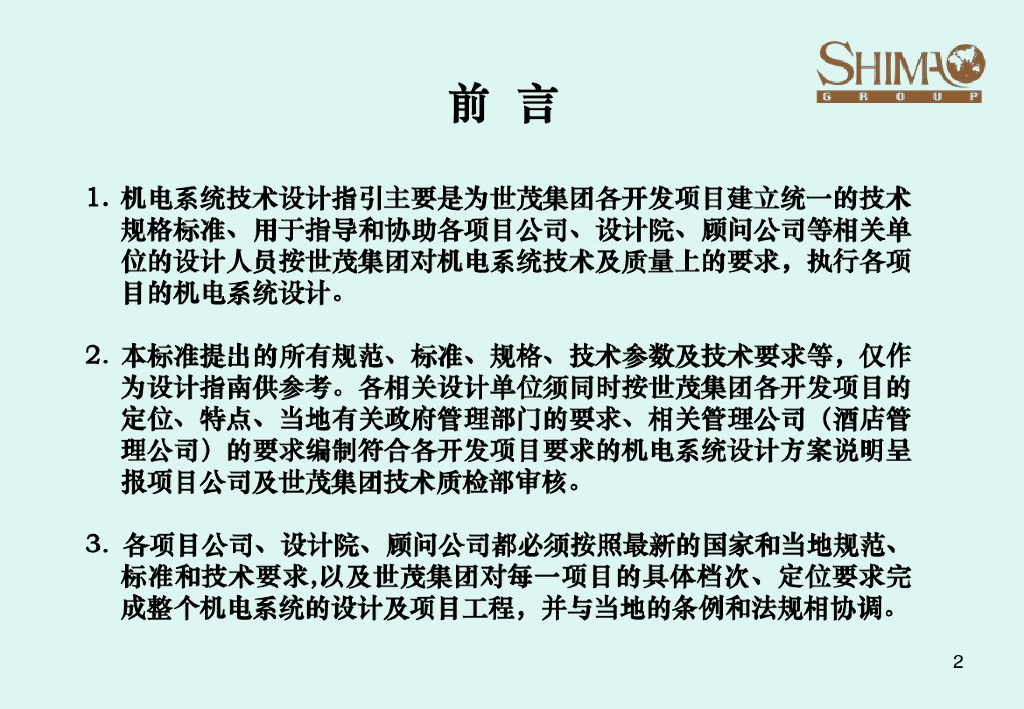 SHIMAO
GROUP

前 言

1.机电系统技术设计指引主要是为世茂集团各开发项目建立统一的技术规格标准、用于指导和协助各项目公司、设计院、顾问公司等相关单位的设计人员按世茂集团对机电系统技术及质量上的要求，执行各项目的机电系统设计。

2.本标准提出的所有规范、标准、规格、技术参数及技术要求等，仅作为设计指南供参考。各相关设计单位须同时按世茂集团各开发项目的定位、特点、当地有关政府管理部门的要求、相关管理公司（酒店管理公司）的要求编制符合各开发项目要求的机电系统设计方案说明呈报项目公司及世茂集团技术质检部审核。

3.各项目公司、设计院、顾问公司都必须按照最新的国家和当地规范、标准和技术要求,以及世茂集团对每一项目的具体档次、定位要求完成整个机电系统的设计及项目工程，并与当地的条例和法规相协调。

2